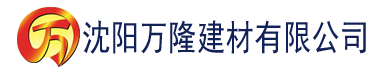 万 沈阳万隆建材有限公司